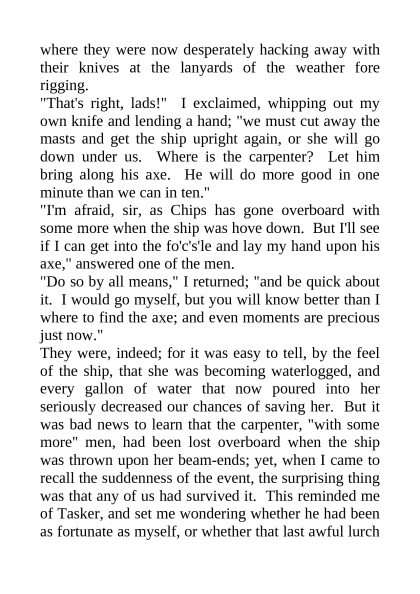 where they were now desperately hacking away with their knives at the lanyards of the weather fore rigging.

"That's right, lads!" I exclaimed, whipping out my own knife and lending a hand; "we must cut away the masts and get the ship upright again, or she will go down under us. Where is the carpenter? Let him bring along his axe. He will do more good in one minute than we can in ten."

"I'm afraid, sir, as Chips has gone overboard with some more when the ship was hove down. But I'll see if I can get into the fo'c's'le and lay my hand upon his axe," answered one of the men.

"Do so by all means," I returned; "and be quick about it. I would go myself, but you will know better than I where to find the axe; and even moments are precious just now."

They were, indeed; for it was easy to tell, by the feel of the ship, that she was becoming waterlogged, and every gallon of water that now poured into her seriously decreased our chances of saving her. But it was bad news to learn that the carpenter, "with some more" men, had been lost overboard when the ship was thrown upon her beam-ends; yet, when I came to recall the suddenness of the event, the surprising thing was that any of us had survived it. This reminded me of Tasker, and set me wondering whether he had been as fortunate as myself, or whether that last awful lurch